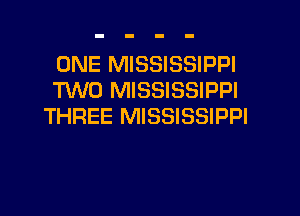 - - - -

ONE MISSISSIPPI
TWO MISSISSIPPI
THREE MISSISSIPPI